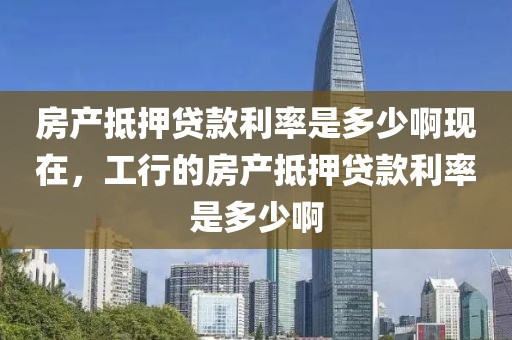 房产抵押贷款利率是多少啊现在，工行的房产抵押贷款利率是多少啊